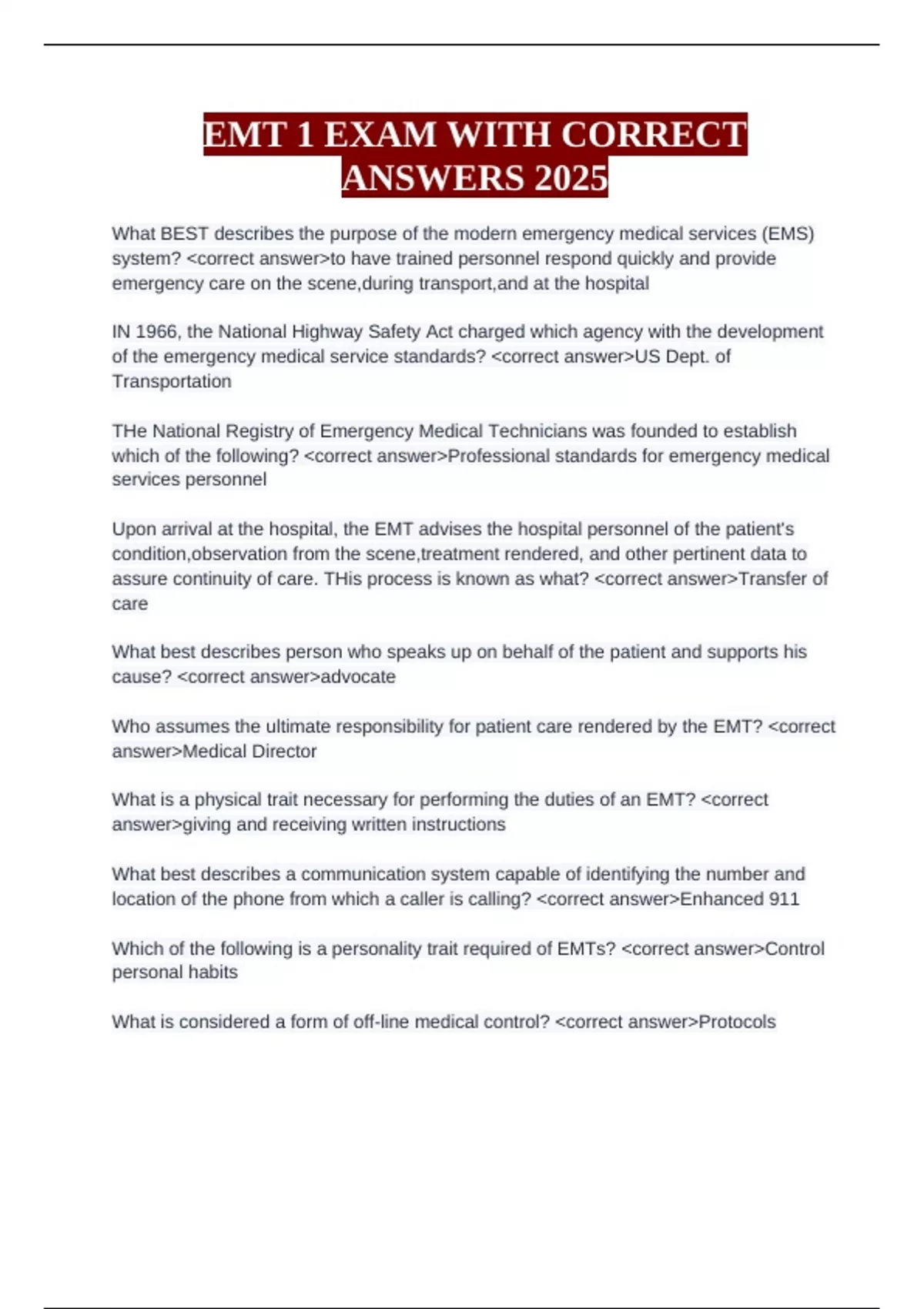 EMT 1 EXAM WITH CORRECT ANSWERS 2025

What BEST describes the purpose of the modern emergency medical services (EMS) system? <correct answer>to have trained personnel respond quickly and provide emergency care on the scene,during transport,and at the hospital

IN 1966, the National Highway Safety Act charged which agency with the development of the emergency medical service standards? <correct answer>US Dept. of Transportation

THe National Registry of Emergency Medical Technicians was founded to establish which of the following? <correct answer>Professional standards for emergency medical services personnel

Upon arrival at the hospital, the EMT advises the hospital personnel of the patient's condition,observation from the scene,treatment rendered, and other pertinent data to assure continuity of care. THis process is known as what? <correct answer>Transfer of care

What best describes person who speaks up on behalf of the patient and supports his cause? <correct answer>advocate

Who assumes the ultimate responsibility for patient care rendered by the EMT? <correct answer>Medical Director

What is a physical trait necessary for performing the duties of an EMT? <correct answer>giving and receiving written instructions

What best describes a communication system capable of identifying the number and location of the phone from which a caller is calling? <correct answer>Enhanced 911

Which of the following is a personality trait required of EMTs? <correct answer>Control personal habits

What is considered a form of off-line medical control? <correct answer>Protocols